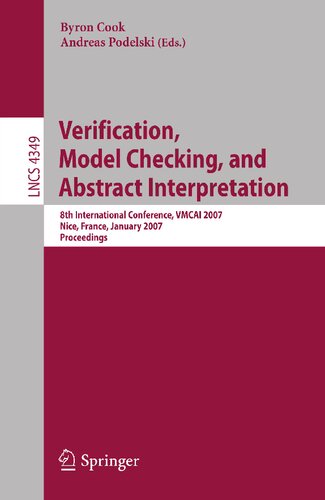 Byron Cook
Andreas Podelski (Eds.)

LNCS 4349

Verification, Model Checking, and Abstract Interpretation

8th International Conference, VMCAI 2007
Nice, France, January 2007
Proceedings

Springer